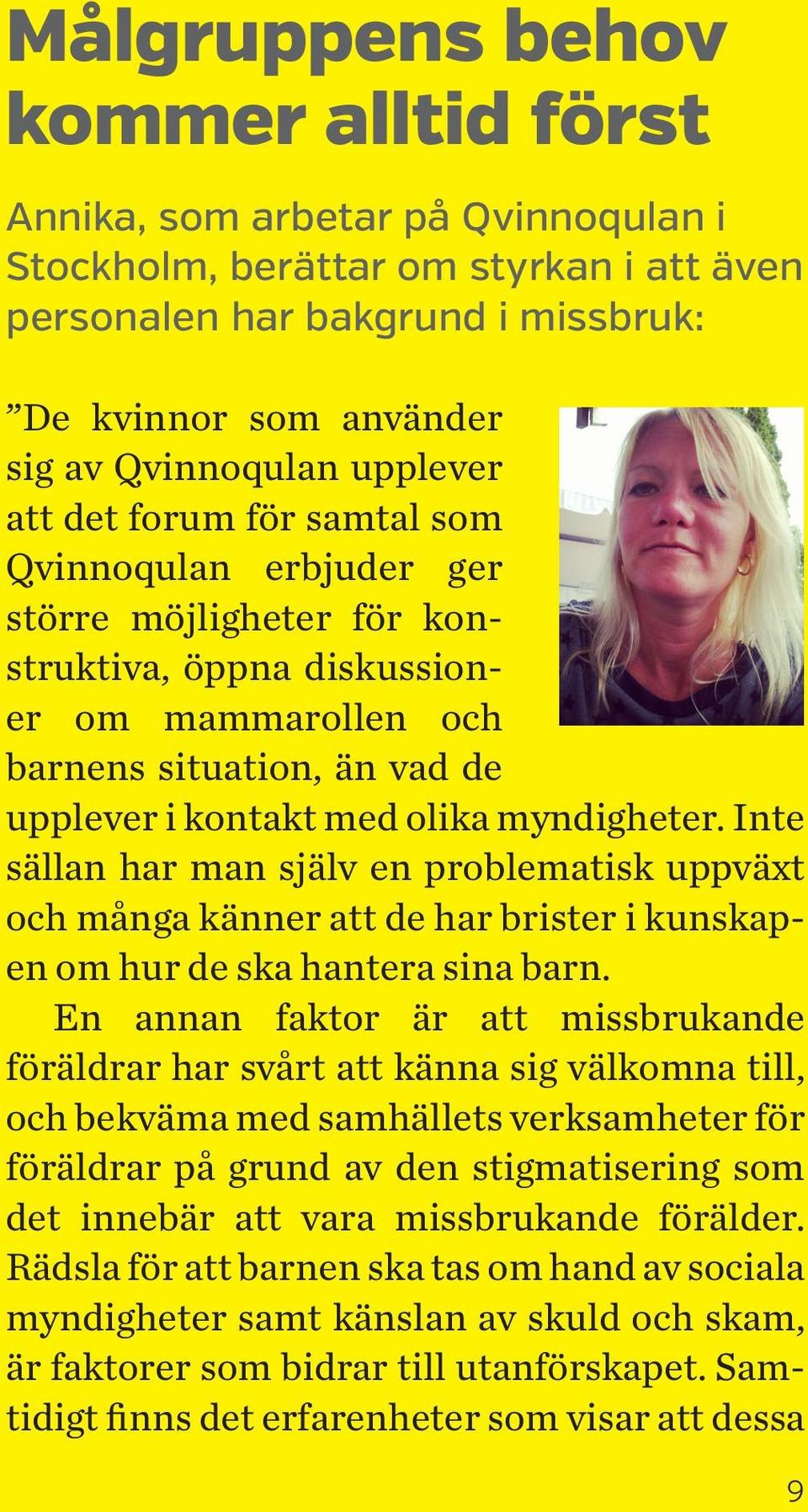 Målgruppens behov kommer alltid först

Annika, som arbetar på Qvinnoqulan i Stockholm, berättar om styrkan i att även personalen har bakgrund i missbruk:

”De kvinnor som använder sig av Qvinnoqulan upplever att det forum för samtal som Qvinnoqulan erbjuder ger större möjligheter för konstruktiva, öppna diskussioner om mammarollen och barnens situation, än vad de upplever i kontakt med olika myndigheter. Inte sällan har man själv en problematisk uppväxt och många känner att de har brister i kunskapen om hur de ska hantera sina barn.

En annan faktor är att missbrukande föräldrar har svårt att känna sig välkomna till, och bekväma med samhällets verksamheter för föräldrar på grund av den stigmatisering som det innebär att vara missbrukande förälder. Rädsla för att barnen ska tas om hand av sociala myndigheter samt känslan av skuld och skam, är faktorer som bidrar till utanförskapet. Samtidigt finns det erfarenheter som visar att dessa

9